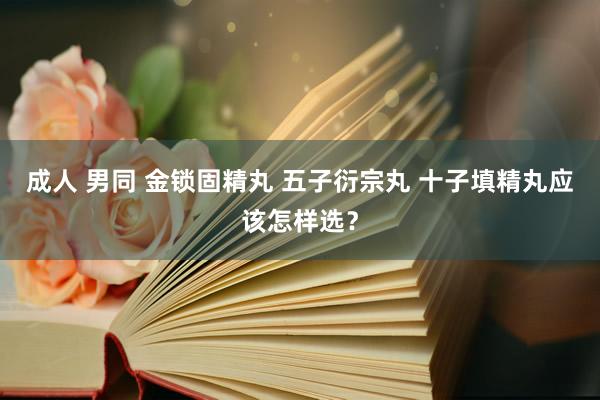 成人 男同 金锁固精丸 五子衍宗丸 十子填精丸应该怎样选？